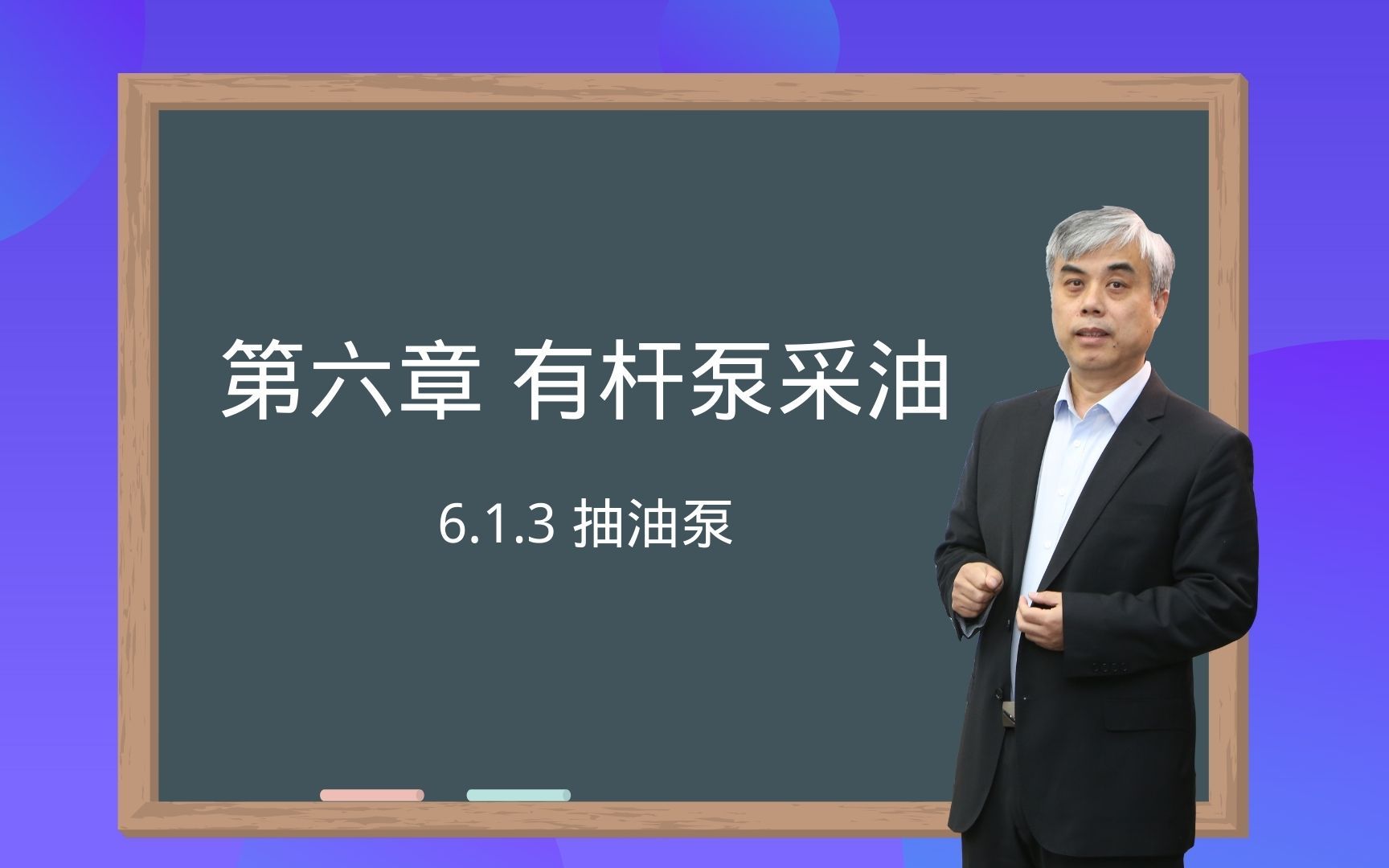 第六章 有杆泵采油

6.1.3 抽油泵